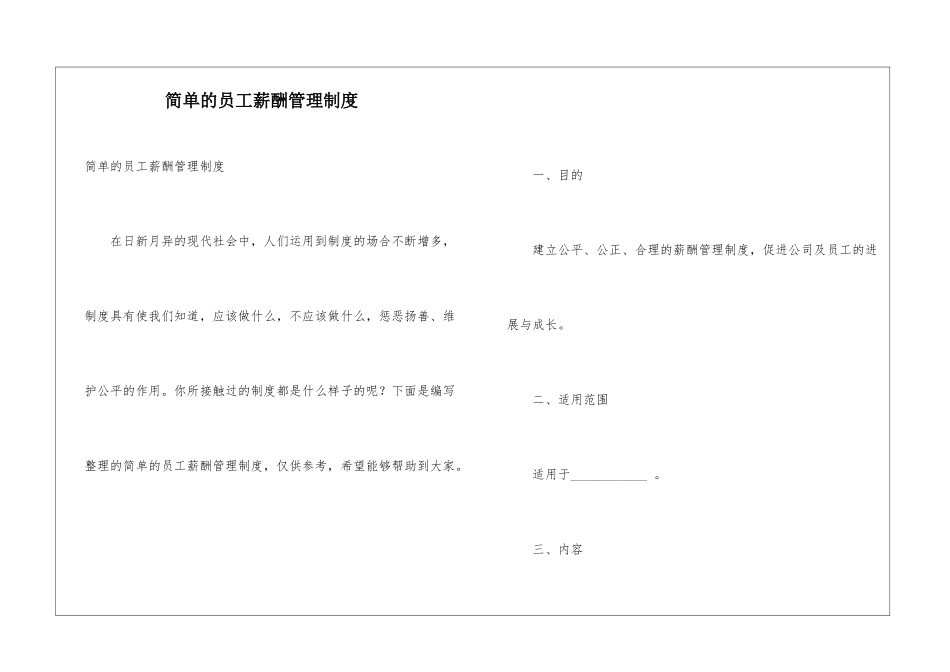 简单的员工薪酬管理制度

简单的员工薪酬管理制度

在日新月异的现代社会中，人们运用到制度的场合不断增多，制度具有使我们知道，应该做什么，不应该做什么，惩恶扬善、维护公平的作用。你所接触过的制度都是什么样子的呢？下面是编写整理的简单的员工薪酬管理制度，仅供参考，希望能够帮助到大家。

一、目的

建立公平、公正、合理的薪酬管理制度，促进公司及员工的进展与成长。

二、适用范围

适用于____________ 。

三、内容